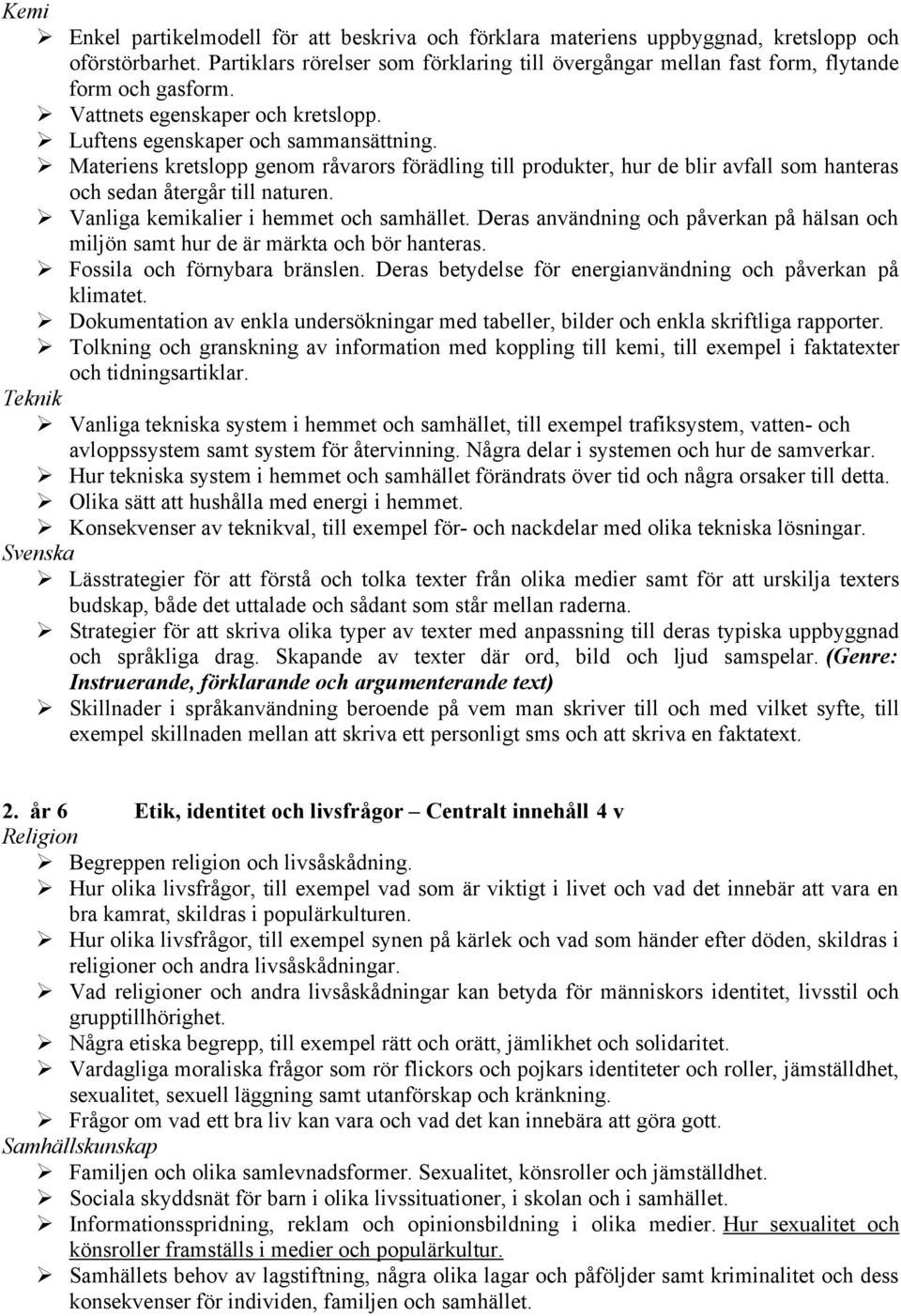 Kemi

➢ Enkel partikelmodell för att beskriva och förklara materiens uppbyggnad, kretslopp och oförstörbarhet. Partiklars rörelser som förklaring till övergångar mellan fast form, flytande form och gasform.
➢ Vattnets egenskaper och kretslopp.
➢ Luftens egenskaper och sammansättning.
➢ Materiens kretslopp genom råvarors förädling till produkter, hur de blir avfall som hanteras och sedan återgår till naturen.
➢ Vanliga kemikalier i hemmet och samhället. Deras användning och påverkan på hälsan och miljön samt hur de är märkta och bör hanteras.
➢ Fossila och förnybara bränslen. Deras betydelse för energianvändning och påverkan på klimatet.
➢ Dokumentation av enkla undersökningar med tabeller, bilder och enkla skriftliga rapporter.
➢ Tolkning och granskning av information med koppling till kemi, till exempel i faktatexter och tidningsartiklar.

Teknik

➢ Vanliga tekniska system i hemmet och samhället, till exempel trafiksystem, vatten- och avloppssystem samt system för återvinning. Några delar i systemen och hur de samverkar.
➢ Hur tekniska system i hemmet och samhället förändrats över tid och några orsaker till detta.
➢ Olika sätt att hushålla med energi i hemmet.
➢ Konsekvenser av teknikval, till exempel för- och nackdelar med olika tekniska lösningar.

Svenska

➢ Lässtrategier för att förstå och tolka texter från olika medier samt för att urskilja texters budskap, både det uttalade och sådant som står mellan raderna.
➢ Strategier för att skriva olika typer av texter med anpassning till deras typiska uppbyggnad och språkliga drag. Skapande av texter där ord, bild och ljud samspelar. (Genre: Instruerande, förklarande och argumenterande text)
➢ Skillnader i språkanvändning beroende på vem man skriver till och med vilket syfte, till exempel skillnaden mellan att skriva ett personligt sms och att skriva en faktatext.

2. år 6 Etik, identitet och livsfrågor – Centralt innehåll 4 v

Religion

➢ Begreppen religion och livsåskådning.
➢ Hur olika livsfrågor, till exempel vad som är viktigt i livet och vad det innebär att vara en bra kamrat, skildras i populärkulturen.
➢ Hur olika livsfrågor, till exempel synen på kärlek och vad som händer efter döden, skildras i religioner och andra livsåskådningar.
➢ Vad religioner och andra livsåskådningar kan betyda för människors identitet, livsstil och grupptillhörighet.
➢ Några etiska begrepp, till exempel rätt och orätt, jämlikhet och solidaritet.
➢ Vardagliga moraliska frågor som rör flickors och pojkars identiteter och roller, jämställdhet, sexualitet, sexuell läggning samt utanförskap och kränkning.
➢ Frågor om vad ett bra liv kan vara och vad det kan innebära att göra gott.

Samhällskunskap

➢ Familjen och olika samlevnadsformer. Sexualitet, könsroller och jämställdhet.
➢ Sociala skyddsnät för barn i olika livssituationer, i skolan och i samhället.
➢ Informationsspridning, reklam och opinionsbildning i olika medier. Hur sexualitet och könsroller framställs i medier och populärkultur.
➢ Samhällets behov av lagstiftning, några olika lagar och påföljder samt kriminalitet och dess konsekvenser för individen, familjen och samhället.